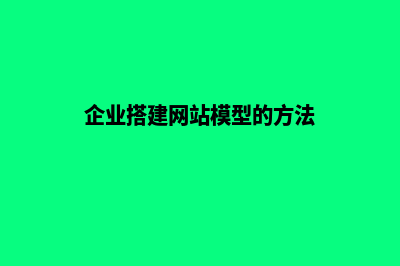 企业搭建网站模型的方法